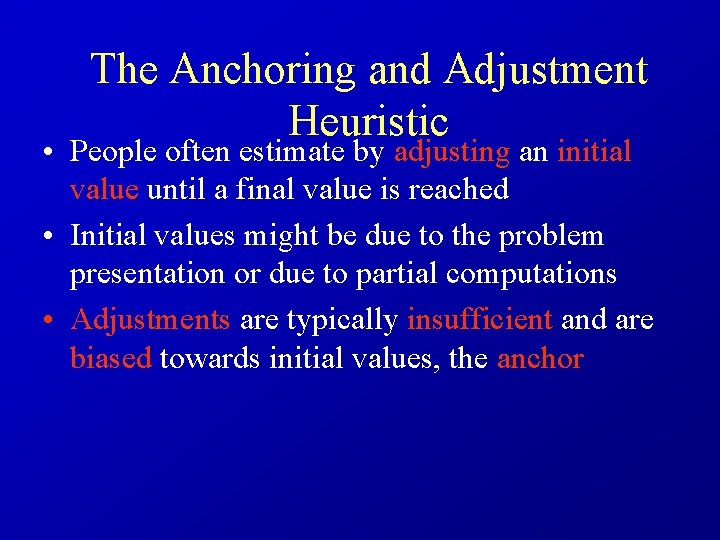 The Anchoring and Adjustment Heuristic

• People often estimate by adjusting an initial value until a final value is reached

• Initial values might be due to the problem presentation or due to partial computations

• Adjustments are typically insufficient and are biased towards initial values, the anchor